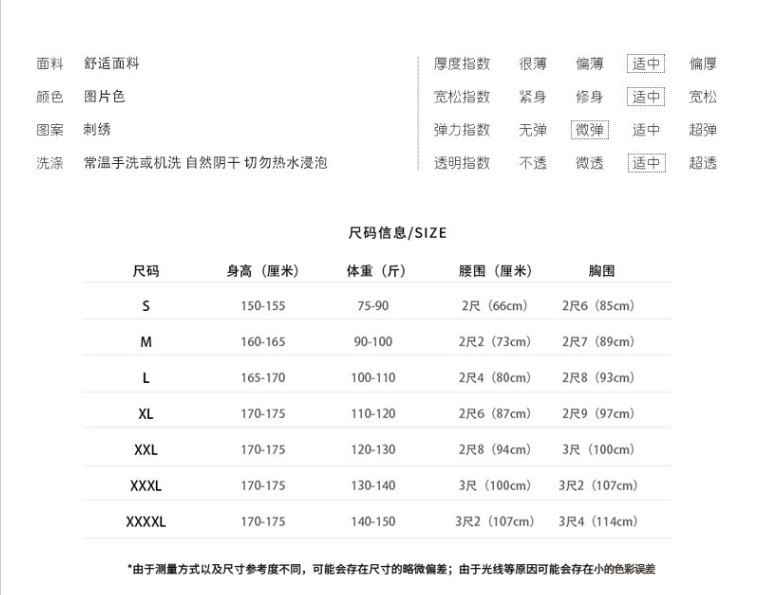 面料 舒适面料
颜色 图片色
图案 刺绣
洗涤 常温手洗或机洗 自然阴干 切勿热水浸泡

厚度指数 很薄 偏薄 适中 偏厚
宽松指数 紧身 修身 适中 宽松
弹力指数 无弹 微弹 适中 超弹
透明指数 不透 微透 适中 超透

尺码信息/SIZE

| 尺码 | 身高（厘米） | 体重（斤） | 腰围（厘米） | 胸围 |
|---|---|---|---|---|
| S | 150-155 | 75-90 | 2尺（66cm） | 2尺6（85cm） |
| M | 160-165 | 90-100 | 2尺2（73cm） | 2尺7（89cm） |
| L | 165-170 | 100-110 | 2尺4（80cm） | 2尺8（93cm） |
| XL | 170-175 | 110-120 | 2尺6（87cm） | 2尺9（97cm） |
| XXL | 170-175 | 120-130 | 2尺8（94cm） | 3尺（100cm） |
| XXXL | 170-175 | 130-140 | 3尺（100cm） | 3尺2（107cm） |
| XXXXL | 170-175 | 140-150 | 3尺2（107cm） | 3尺4（114cm） |

*由于测量方式以及尺寸参考度不同，可能会存在尺寸的略微偏差；由于光线等原因可能会存在小的色彩误差